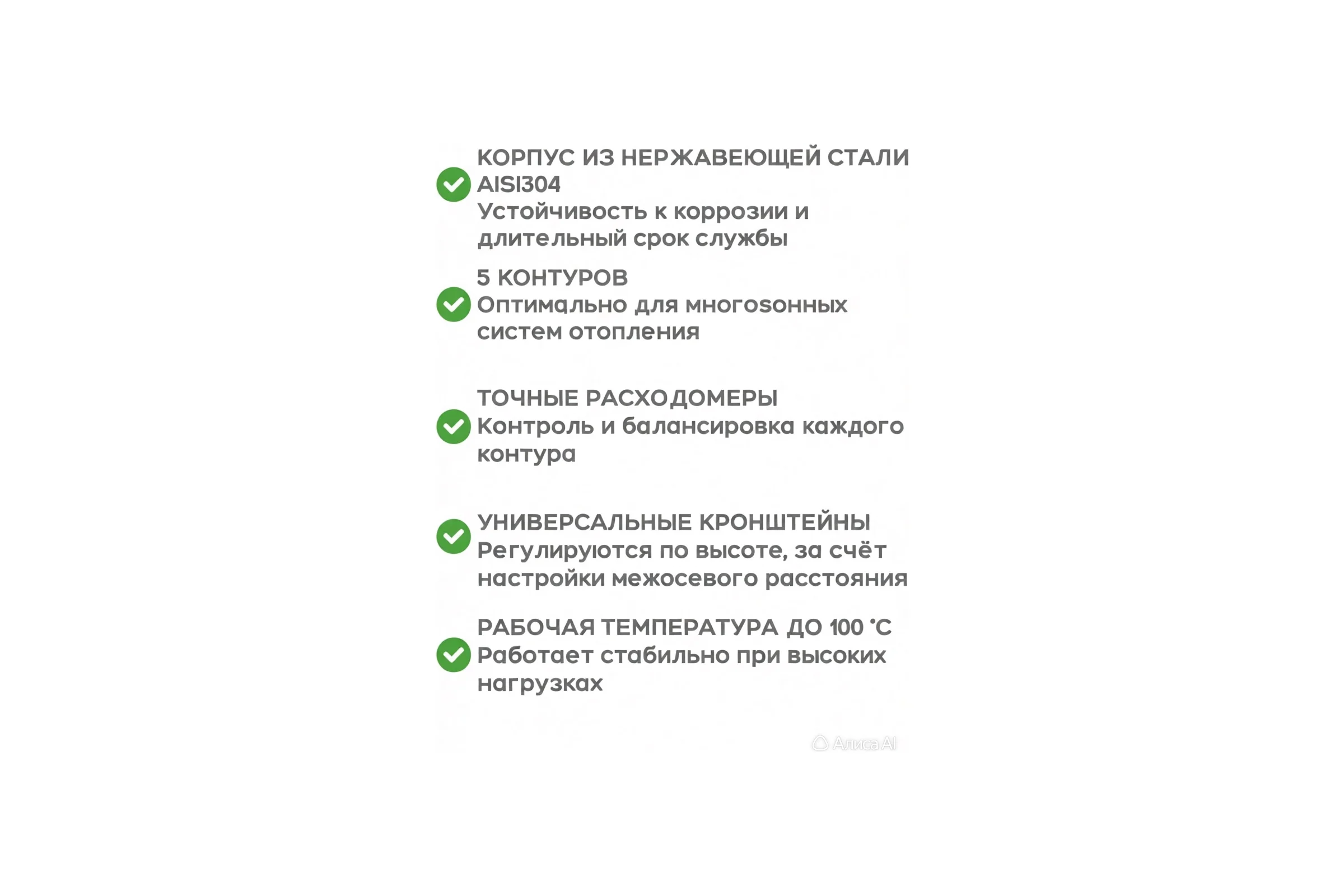 КОРПУС ИЗ НЕРЖАВЕЮЩЕЙ СТАЛИ AISI304
Устойчивость к коррозии и длительный срок службы

5 КОНТУРОВ
Оптимально для многоsонных систем отопления

ТОЧНЫЕ РАСХОДОМЕРЫ
Контроль и балансировка каждого контура

УНИВЕРСАЛЬНЫЕ КРОНШТЕЙНЫ
Регулируются по высоте, за счёт настройки межосевого расстояния

РАБОЧАЯ ТЕМПЕРАТУРА ДО 100 °C
Работает стабильно при высоких нагрузках

Алиса AI